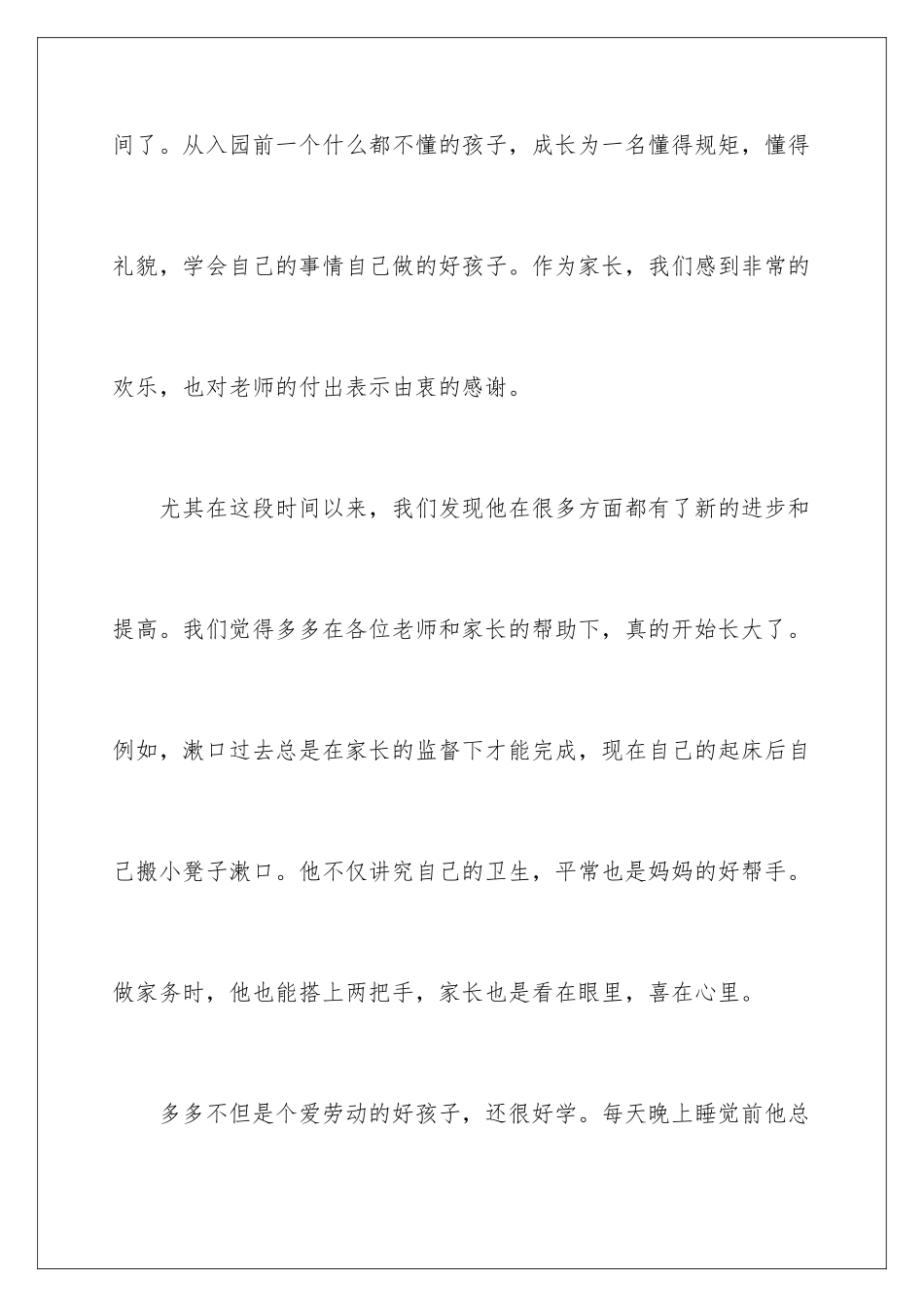 间了。从入园前一个什么都不懂的孩子，成长为一名懂得规矩，懂得礼貌，学会自己的事情自己做的好孩子。作为家长，我们感到非常的欢乐，也对老师的付出表示由衷的感谢。

尤其在这段时间以来，我们发现他在很多方面都有了新的进步和提高。我们觉得多多在各位老师和家长的帮助下，真的开始长大了。例如，漱口过去总是在家长的监督下才能完成，现在自己的起床后自己搬小凳子漱口。他不仅讲究自己的卫生，平常也是妈妈的好帮手。做家务时，他也能搭上两把手，家长也是看在眼里，喜在心里。

多多不但是个爱劳动的好孩子，还很好学。每天晚上睡觉前他总